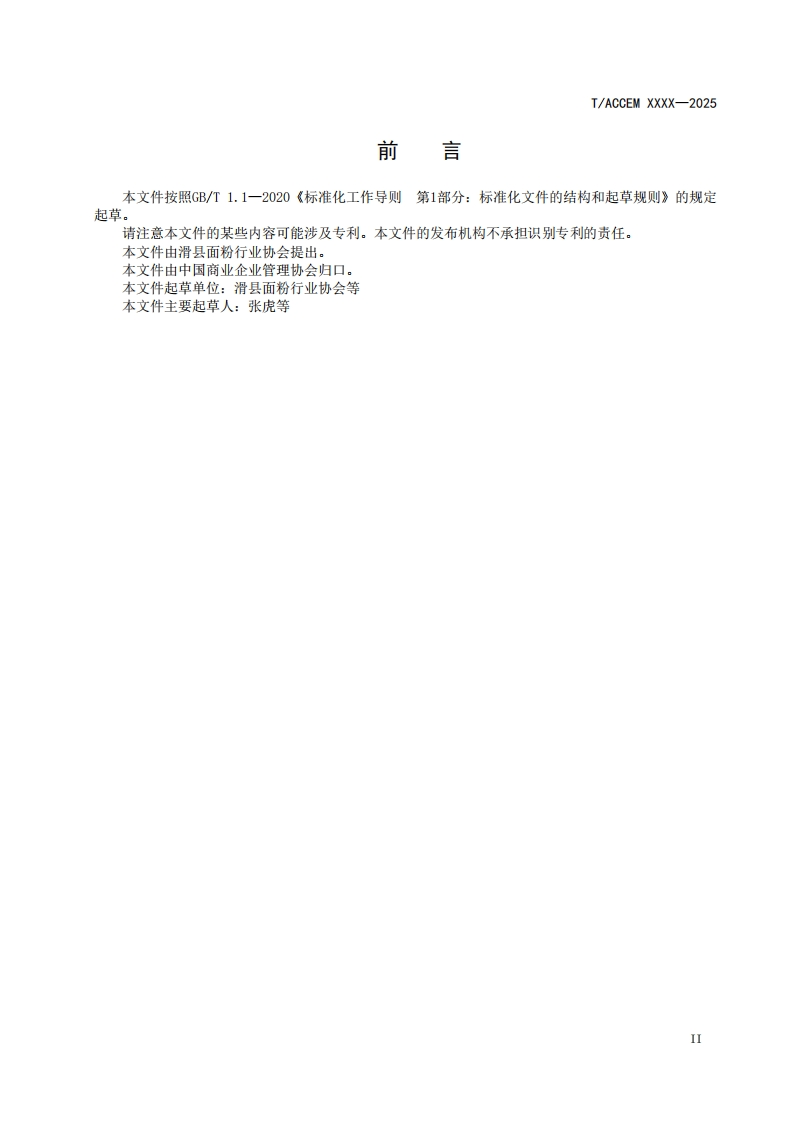 T/ACCEM XXXX—2025

前 言

本文件按照GB/T 1.1—2020《标准化工作导则 第1部分：标准化文件的结构和起草规则》的规定起草。

请注意本文件的某些内容可能涉及专利。本文件的发布机构不承担识别专利的责任。

本文件由滑县面粉行业协会提出。

本文件由中国商业企业管理协会归口。

本文件起草单位：滑县面粉行业协会等

本文件主要起草人：张虎等

II